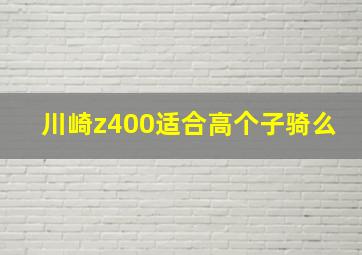 川崎z400适合高个子骑么